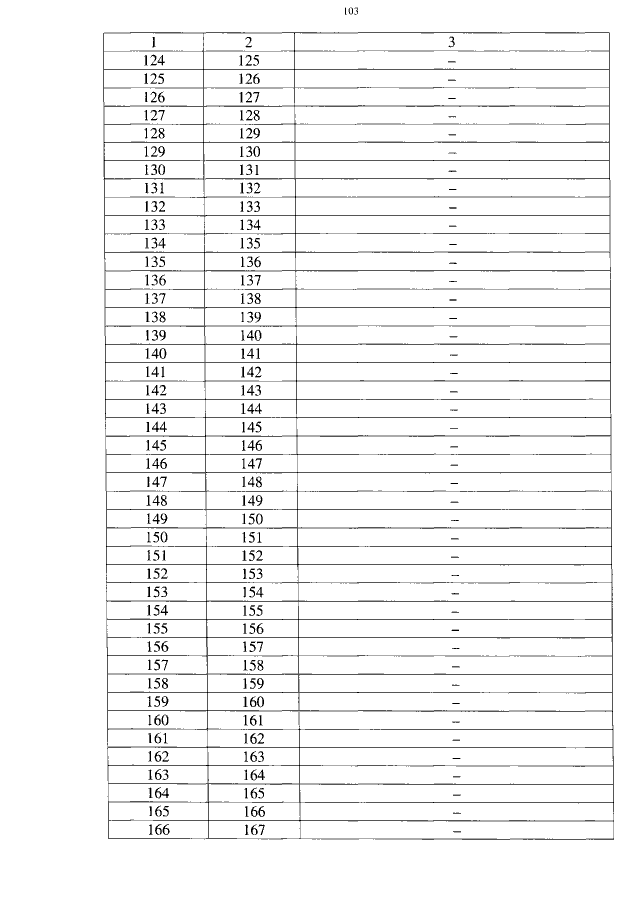 103

| 1 | 2 | 3 |
|---|---|---|
| 124 | 125 | – |
| 125 | 126 | – |
| 126 | 127 | – |
| 127 | 128 | – |
| 128 | 129 | – |
| 129 | 130 | – |
| 130 | 131 | – |
| 131 | 132 | – |
| 132 | 133 | – |
| 133 | 134 | – |
| 134 | 135 | – |
| 135 | 136 | – |
| 136 | 137 | – |
| 137 | 138 | – |
| 138 | 139 | – |
| 139 | 140 | – |
| 140 | 141 | – |
| 141 | 142 | – |
| 142 | 143 | – |
| 143 | 144 | – |
| 144 | 145 | – |
| 145 | 146 | – |
| 146 | 147 | – |
| 147 | 148 | – |
| 148 | 149 | – |
| 149 | 150 | – |
| 150 | 151 | – |
| 151 | 152 | – |
| 152 | 153 | – |
| 153 | 154 | – |
| 154 | 155 | – |
| 155 | 156 | – |
| 156 | 157 | – |
| 157 | 158 | – |
| 158 | 159 | – |
| 159 | 160 | – |
| 160 | 161 | – |
| 161 | 162 | – |
| 162 | 163 | – |
| 163 | 164 | – |
| 164 | 165 | – |
| 165 | 166 | – |
| 166 | 167 | – |